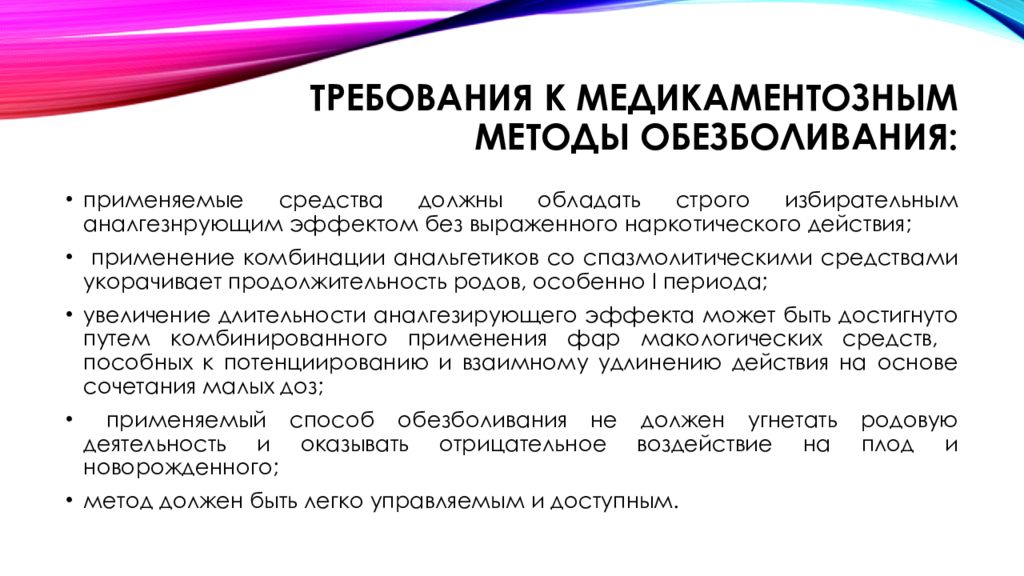 ТРЕБОВАНИЯ К МЕДИКАМЕНТОЗНЫМ МЕТОДЫ ОБЕЗБОЛИВАНИЯ:

• применяемые средства должны обладать строго избирательным аналгезнрующим эффектом без выраженного наркотического действия;

• применение комбинации анальгетиков со спазмолитическими средствами укорачивает продолжительность родов, особенно I периода;

• увеличение длительности аналгезирующего эффекта может быть достигнуто путем комбинированного применения фар макологических средств, пособных к потенциированию и взаимному удлинению действия на основе сочетания малых доз;

• применяемый способ обезболивания не должен угнетать родовую деятельность и оказывать отрицательное воздействие на плод и новорожденного;

• метод должен быть легко управляемым и доступным.